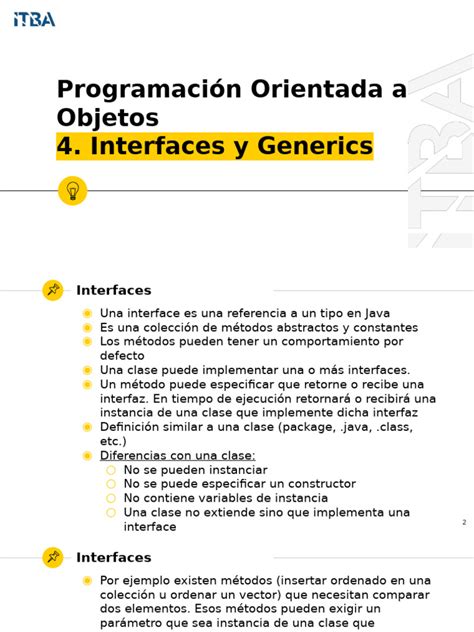 ITBA

Programación Orientada a Objetos
4. Interfaces y Generics

ITBA

Interfaces

Una interface es una referencia a un tipo en Java
Es una colección de métodos abstractos y constantes
Los métodos pueden tener un comportamiento por defecto
Una clase puede implementar una o más interfaces.
Un método puede especificar que retorne o recibe una interfaz. En tiempo de ejecución retornará o recibirá una instancia de una clase que implemente dicha interfaz
Definición similar a una clase (package, .java, .class, etc.)
Diferencias con una clase:
No se pueden instanciar
No se puede especificar un constructor
No contiene variables de instancia
Una clase no extiende sino que implementa una interface

2

Interfaces

Por ejemplo existen métodos (insertar ordenado en una colección u ordenar un vector) que necesitan comparar dos elementos. Esos métodos pueden exigir un parámetro que sea instancia de una clase que